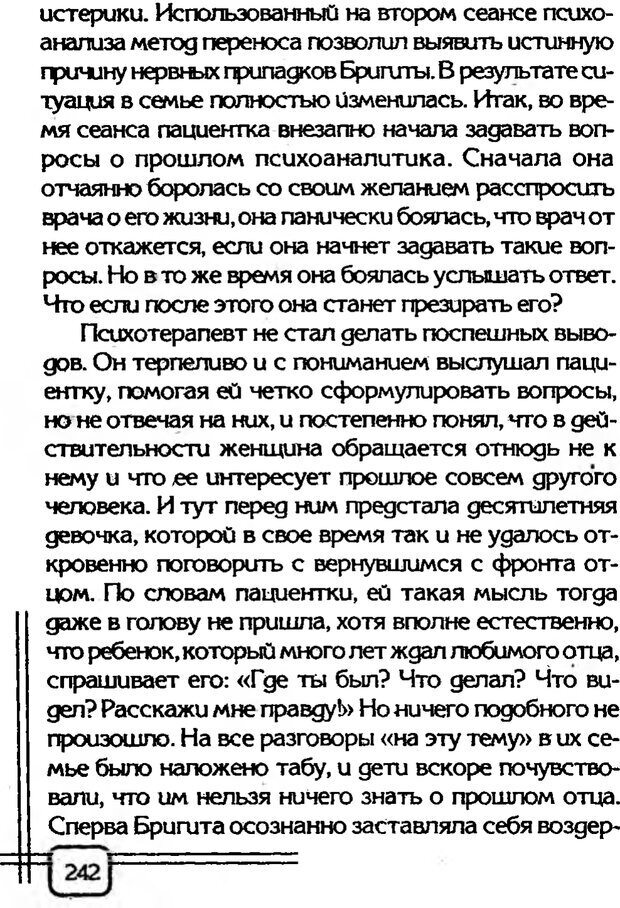 истерики. Использованный на втором сеансе психоанализа метод переноса позволил выявить истинную причину нервных припадков Бригиты. В результате ситуация в семье полностью изменилась. Итак, во время сеанса пациентка внезапно начала задавать вопросы о прошлом психоаналитика. Сначала она отчаянно боролась со своим желанием расспросить врача о его жизни, она панически боялась, что врач от нее откажется, если она начнет задавать такие вопросы. Но в то же время она боялась услышать ответ. Что если после этого она станет презирать его?

Психотерапевт не стал делать поспешных выводов. Он терпеливо и с пониманием выслушал пациентку, помогая ей четко сформулировать вопросы, но не отвечая на них, и постепенно понял, что в действительности женщина обращается отнюдь не к нему и что ее интересует прошлое совсем другого человека. И тут перед ним предстала десятилетняя девочка, которой в свое время так и не удалось откровенно поговорить с вернувшимся с фронта отцом. По словам пациентки, ей такая мысль тогда даже в голову не пришла, хотя вполне естественно, что ребенок, который много лет ждал любимого отца, спрашивает его: «Где ты был? Что делал? Что видел? Расскажи мне правду!» Но ничего подобного не произошло. На все разговоры «на эту тему» в их семье было наложено табу, и дети вскоре почувствовали, что им нельзя ничего знать о прошлом отца. Сперва Бригита осознанно заставляла себя воздер-

242